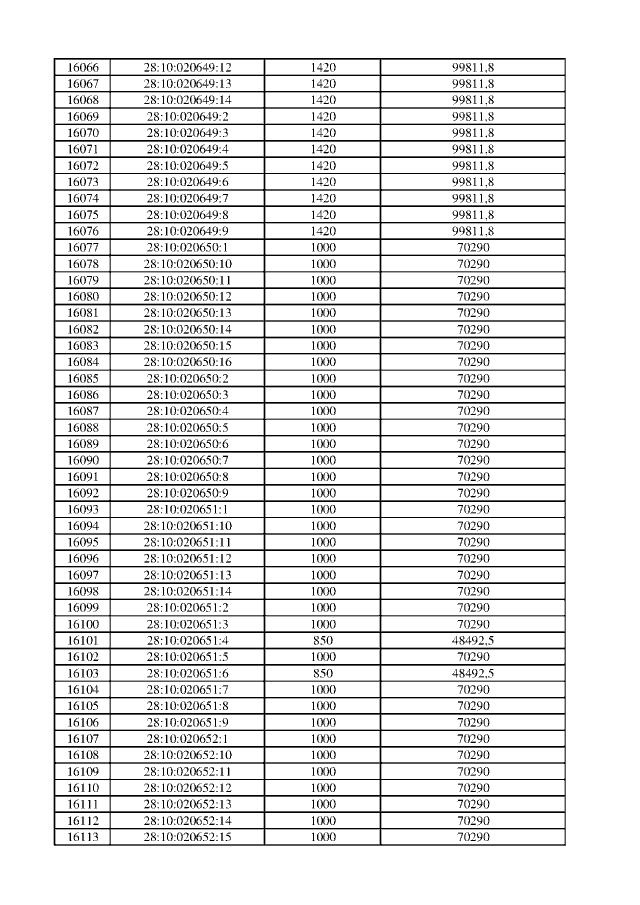 | 16066 | 28:10:020649:12 | 1420 | 99811,8 |
|---|---|---|---|
| 16067 | 28:10:020649:13 | 1420 | 99811,8 |
| 16068 | 28:10:020649:14 | 1420 | 99811,8 |
| 16069 | 28:10:020649:2 | 1420 | 99811,8 |
| 16070 | 28:10:020649:3 | 1420 | 99811,8 |
| 16071 | 28:10:020649:4 | 1420 | 99811,8 |
| 16072 | 28:10:020649:5 | 1420 | 99811,8 |
| 16073 | 28:10:020649:6 | 1420 | 99811,8 |
| 16074 | 28:10:020649:7 | 1420 | 99811,8 |
| 16075 | 28:10:020649:8 | 1420 | 99811,8 |
| 16076 | 28:10:020649:9 | 1420 | 99811,8 |
| 16077 | 28:10:020650:1 | 1000 | 70290 |
| 16078 | 28:10:020650:10 | 1000 | 70290 |
| 16079 | 28:10:020650:11 | 1000 | 70290 |
| 16080 | 28:10:020650:12 | 1000 | 70290 |
| 16081 | 28:10:020650:13 | 1000 | 70290 |
| 16082 | 28:10:020650:14 | 1000 | 70290 |
| 16083 | 28:10:020650:15 | 1000 | 70290 |
| 16084 | 28:10:020650:16 | 1000 | 70290 |
| 16085 | 28:10:020650:2 | 1000 | 70290 |
| 16086 | 28:10:020650:3 | 1000 | 70290 |
| 16087 | 28:10:020650:4 | 1000 | 70290 |
| 16088 | 28:10:020650:5 | 1000 | 70290 |
| 16089 | 28:10:020650:6 | 1000 | 70290 |
| 16090 | 28:10:020650:7 | 1000 | 70290 |
| 16091 | 28:10:020650:8 | 1000 | 70290 |
| 16092 | 28:10:020650:9 | 1000 | 70290 |
| 16093 | 28:10:020651:1 | 1000 | 70290 |
| 16094 | 28:10:020651:10 | 1000 | 70290 |
| 16095 | 28:10:020651:11 | 1000 | 70290 |
| 16096 | 28:10:020651:12 | 1000 | 70290 |
| 16097 | 28:10:020651:13 | 1000 | 70290 |
| 16098 | 28:10:020651:14 | 1000 | 70290 |
| 16099 | 28:10:020651:2 | 1000 | 70290 |
| 16100 | 28:10:020651:3 | 1000 | 70290 |
| 16101 | 28:10:020651:4 | 850 | 48492,5 |
| 16102 | 28:10:020651:5 | 1000 | 70290 |
| 16103 | 28:10:020651:6 | 850 | 48492,5 |
| 16104 | 28:10:020651:7 | 1000 | 70290 |
| 16105 | 28:10:020651:8 | 1000 | 70290 |
| 16106 | 28:10:020651:9 | 1000 | 70290 |
| 16107 | 28:10:020652:1 | 1000 | 70290 |
| 16108 | 28:10:020652:10 | 1000 | 70290 |
| 16109 | 28:10:020652:11 | 1000 | 70290 |
| 16110 | 28:10:020652:12 | 1000 | 70290 |
| 16111 | 28:10:020652:13 | 1000 | 70290 |
| 16112 | 28:10:020652:14 | 1000 | 70290 |
| 16113 | 28:10:020652:15 | 1000 | 70290 |